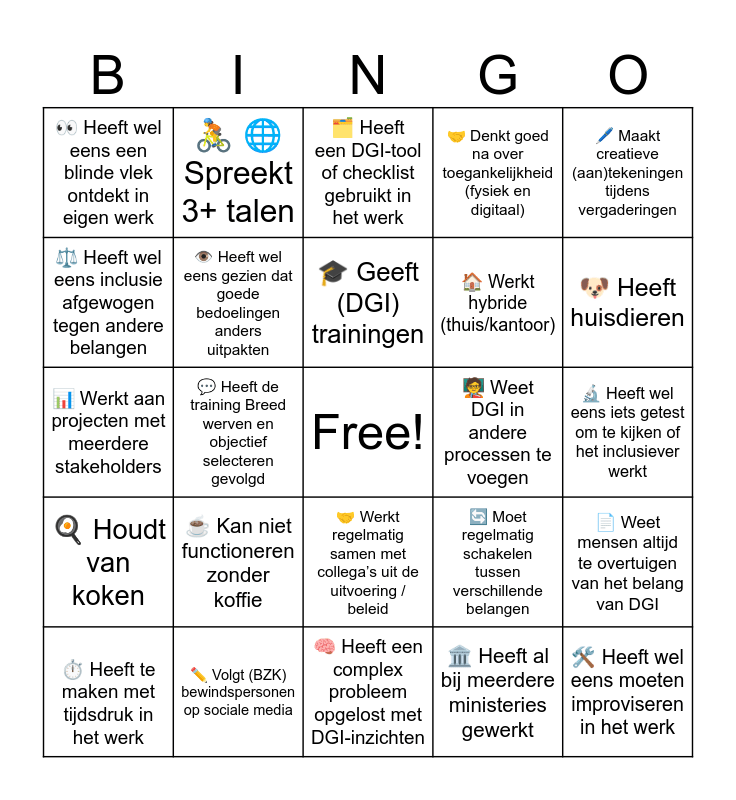 | B | I | N | G | O |
|---|---|---|---|---|
| 👀 Heeft wel eens een blinde vlek ontdekt in eigen werk | 🚴 🌐 Spreekt 3+ talen | 🗂️ Heeft een DGI-tool of checklist gebruikt in het werk | 🤝 Denkt goed na over toegankelijkheid (fysiek en digitaal) | 🖊️ Maakt creatieve (aan)tekeningen tijdens vergaderingen |
| ⚖️ Heeft wel eens inclusie afgewogen tegen andere belangen | 👁️ Heeft wel eens gezien dat goede bedoelingen anders uitpakten | 🎓 Geeft (DGI) trainingen | 🏠 Werkt hybride (thuis/kantoor) | 🐶 Heeft huisdieren |
| 📊 Werkt aan projecten met meerdere stakeholders | 💬 Heeft de training Breed werven en objectief selecteren gevolgd | Free! | 🧑‍🏫 Weet DGI in andere processen te voegen | 🔬 Heeft wel eens iets getest om te kijken of het inclusiever werkt |
| 🍳 Houdt van koken | ☕ Kan niet functioneren zonder koffie | 🤝 Werkt regelmatig samen met collega's uit de uitvoering / beleid | 🔄 Moet regelmatig schakelen tussen verschillende belangen | 📄 Weet mensen altijd te overtuigen van het belang van DGI |
| ⏱️ Heeft te maken met tijdsdruk in het werk | ✏️ Volgt (BZK) bewindspersonen op sociale media | 🧠 Heeft een complex probleem opgelost met DGI-inzichten | 🏛️ Heeft al bij meerdere ministeries gewerkt | 🛠️ Heeft wel eens moeten improviseren in het werk |